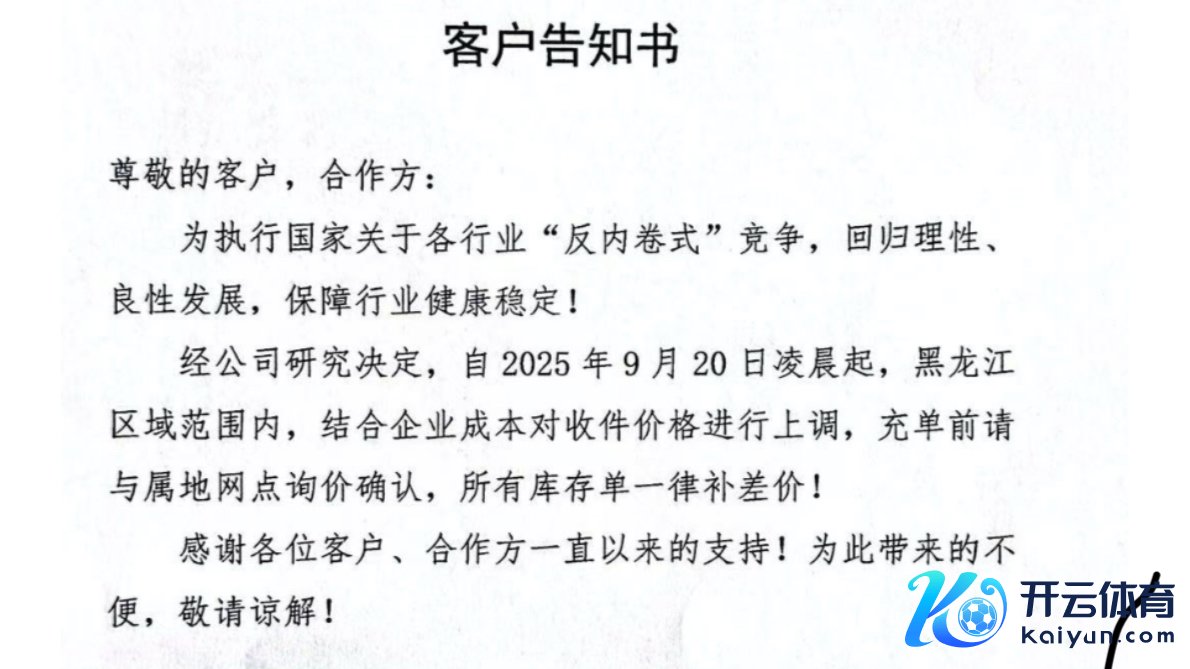 客户告知书

尊敬的客户，合作方：

为执行国家关于各行业“反内卷式”竞争，回归理性、良性发展，保障行业健康稳定！

经公司研究决定，自2025年9月20日凌晨起，黑龙江区域范围内，结合企业成本对收件价格进行上调，充单前请与属地网点询价确认，所有库存单一律补差价！

感谢各位客户、合作方一直以来的支持！为此带来的不便，敬请谅解！

开云体育
kaiyun.com